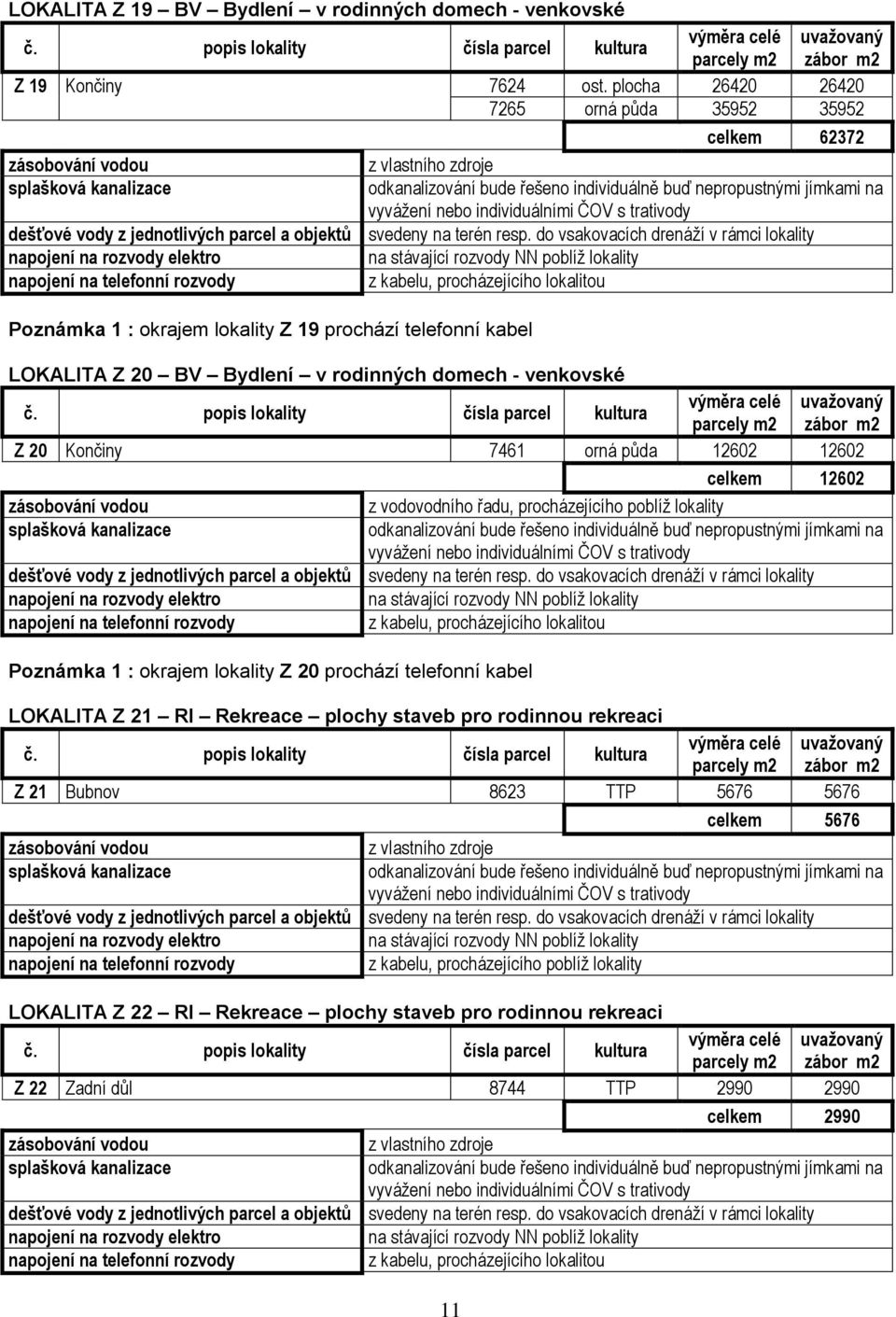 LOKALITA Z 19 – BV – Bydlení – v rodinných domech - venkovské

| č. | popis lokality | čísla parcel | kultura | výměra celé parcely m2 | uvažovaný zábor m2 |
|---|---|---|---|---|---|
| Z 19 | Končiny | 7624 | ost. plocha | 26420 | 26420 |
| | | 7265 | orná půda | 35952 | 35952 |
| | | | | celkem | 62372 |

| | |
|---|---|
| zásobování vodou | z vlastního zdroje |
| splašková kanalizace | odkanalizování bude řešeno individuálně buď nepropustnými jímkami na vyvážení nebo individuálními ČOV s trativody |
| dešťové vody z jednotlivých parcel a objektů | svedeny na terén resp. do vsakovacích drenáží v rámci lokality |
| napojení na rozvody elektro | na stávající rozvody NN poblíž lokality |
| napojení na telefonní rozvody | z kabelu, procházejícího lokalitou |

Poznámka 1 : okrajem lokality Z 19 prochází telefonní kabel

LOKALITA Z 20 – BV – Bydlení – v rodinných domech - venkovské

| č. | popis lokality | čísla parcel | kultura | výměra celé parcely m2 | uvažovaný zábor m2 |
|---|---|---|---|---|---|
| Z 20 | Končiny | 7461 | orná půda | 12602 | 12602 |
| | | | | celkem | 12602 |

| | |
|---|---|
| zásobování vodou | z vodovodního řadu, procházejícího poblíž lokality |
| splašková kanalizace | odkanalizování bude řešeno individuálně buď nepropustnými jímkami na vyvážení nebo individuálními ČOV s trativody |
| dešťové vody z jednotlivých parcel a objektů | svedeny na terén resp. do vsakovacích drenáží v rámci lokality |
| napojení na rozvody elektro | na stávající rozvody NN poblíž lokality |
| napojení na telefonní rozvody | z kabelu, procházejícího lokalitou |

Poznámka 1 : okrajem lokality Z 20 prochází telefonní kabel

LOKALITA Z 21 – RI – Rekreace – plochy staveb pro rodinnou rekreaci

| č. | popis lokality | čísla parcel | kultura | výměra celé parcely m2 | uvažovaný zábor m2 |
|---|---|---|---|---|---|
| Z 21 | Bubnov | 8623 | TTP | 5676 | 5676 |
| | | | | celkem | 5676 |

| | |
|---|---|
| zásobování vodou | z vlastního zdroje |
| splašková kanalizace | odkanalizování bude řešeno individuálně buď nepropustnými jímkami na vyvážení nebo individuálními ČOV s trativody |
| dešťové vody z jednotlivých parcel a objektů | svedeny na terén resp. do vsakovacích drenáží v rámci lokality |
| napojení na rozvody elektro | na stávající rozvody NN poblíž lokality |
| napojení na telefonní rozvody | z kabelu, procházejícího poblíž lokality |

LOKALITA Z 22 – RI – Rekreace – plochy staveb pro rodinnou rekreaci

| č. | popis lokality | čísla parcel | kultura | výměra celé parcely m2 | uvažovaný zábor m2 |
|---|---|---|---|---|---|
| Z 22 | Zadní důl | 8744 | TTP | 2990 | 2990 |
| | | | | celkem | 2990 |

| | |
|---|---|
| zásobování vodou | z vlastního zdroje |
| splašková kanalizace | odkanalizování bude řešeno individuálně buď nepropustnými jímkami na vyvážení nebo individuálními ČOV s trativody |
| dešťové vody z jednotlivých parcel a objektů | svedeny na terén resp. do vsakovacích drenáží v rámci lokality |
| napojení na rozvody elektro | na stávající rozvody NN poblíž lokality |
| napojení na telefonní rozvody | z kabelu, procházejícího lokalitou |

11